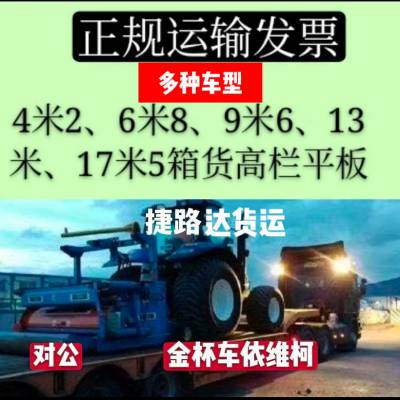 正规运输发票

多种车型

4米2、6米8、9米6、13米、17米5箱货高栏平板

捷路达货运

对公

金杯车依维柯